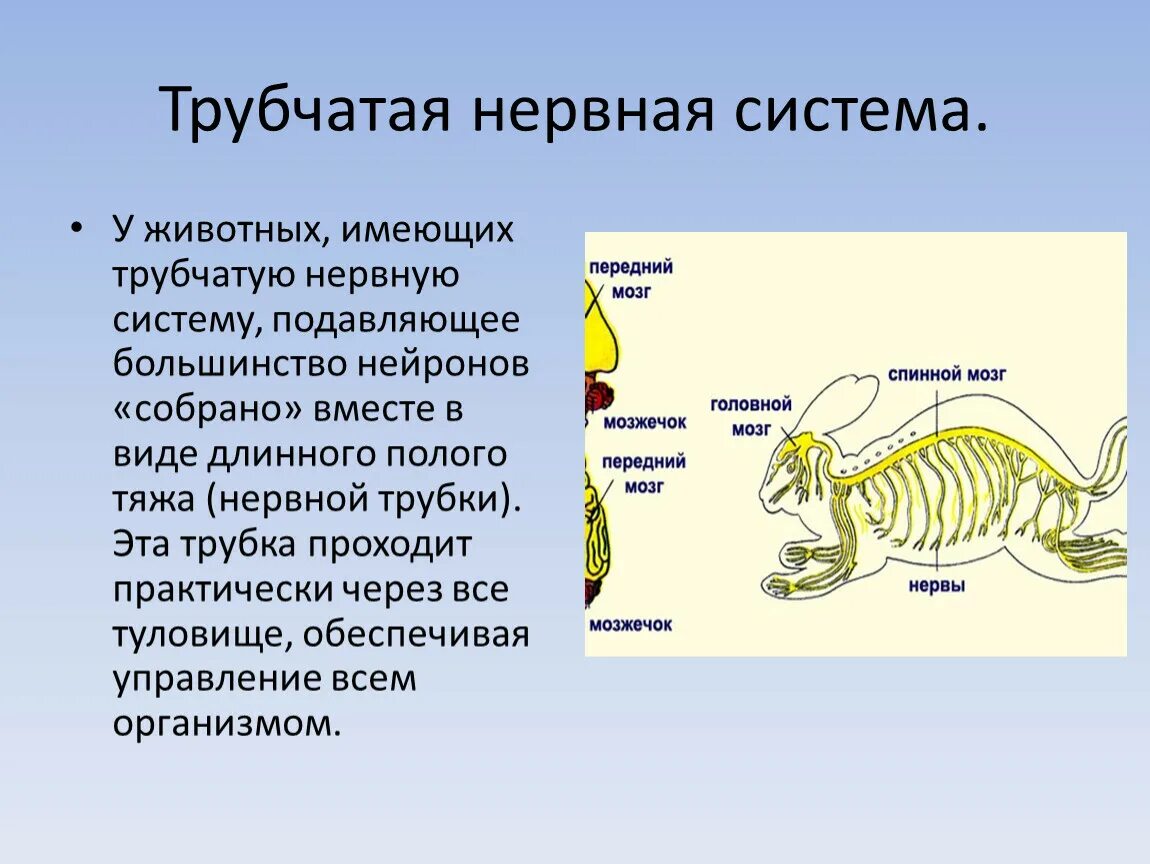 Трубчатая нервная система.

• У животных, имеющих трубчатую нервную систему, подавляющее большинство нейронов «собрано» вместе в виде длинного полого тяжа (нервной трубки). Эта трубка проходит практически через все туловище, обеспечивая управление всем организмом.

передний мозг

мозжечок

передний мозг

мозжечок

головной мозг

спинной мозг

нервы